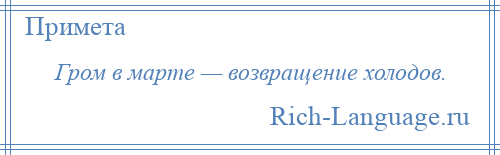 Примета

Гром в марте — возвращение холодов.

Rich-Language.ru